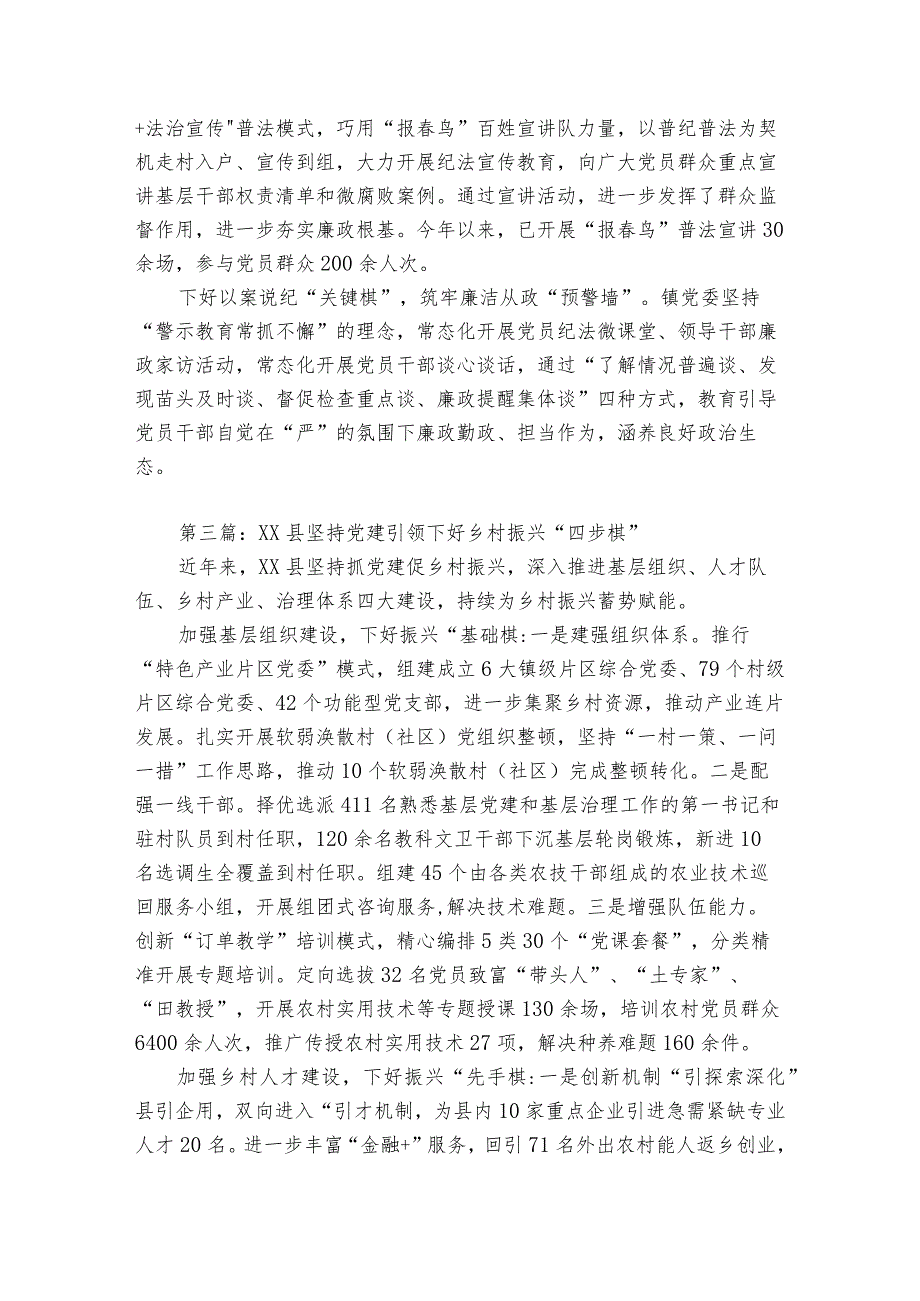 +法治宣传"普法模式，巧用“报春鸟”百姓宣讲队力量，以普纪普法为契机走村入户、宣传到组，大力开展纪法宣传教育，向广大党员群众重点宣讲基层干部权责清单和微腐败案例。通过宣讲活动，进一步发挥了群众监督作用，进一步夯实廉政根基。今年以来，已开展“报春鸟”普法宣讲30余场，参与党员群众200余人次。

下好以案说纪“关键棋”，筑牢廉洁从政“预警墙”。镇党委坚持“警示教育常抓不懈”的理念，常态化开展党员纪法微课堂、领导干部廉政家访活动，常态化开展党员干部谈心谈话，通过“了解情况普遍谈、发现苗头及时谈、督促检查重点谈、廉政提醒集体谈”四种方式，教育引导党员干部自觉在“严”的氛围下廉政勤政、担当作为，涵养良好政治生态。

第三篇：XX县坚持党建引领下好乡村振兴“四步棋”

近年来，XX县坚持抓党建促乡村振兴，深入推进基层组织、人才队伍、乡村产业、治理体系四大建设，持续为乡村振兴蓄势赋能。

加强基层组织建设，下好振兴“基础棋:一是建强组织体系。推行“特色产业片区党委”模式，组建成立6大镇级片区综合党委、79个村级片区综合党委、42个功能型党支部，进一步集聚乡村资源，推动产业连片发展。扎实开展软弱涣散村（社区）党组织整顿，坚持“一村一策、一问一措”工作思路，推动10个软弱涣散村（社区）完成整顿转化。二是配强一线干部。择优选派411名熟悉基层党建和基层治理工作的第一书记和驻村队员到村任职，120余名教科文卫干部下沉基层轮岗锻炼，新进10名选调生全覆盖到村任职。组建45个由各类农技干部组成的农业技术巡回服务小组，开展组团式咨询服务,解决技术难题。三是增强队伍能力。创新“订单教学”培训模式，精心编排5类30个“党课套餐”，分类精准开展专题培训。定向选拔32名党员致富“带头人”、“土专家”、“田教授”，开展农村实用技术等专题授课130余场，培训农村党员群众6400余人次，推广传授农村实用技术27项，解决种养难题160余件。

加强乡村人才建设，下好振兴“先手棋:一是创新机制“引探索深化”县引企用，双向进入“引才机制，为县内10家重点企业引进急需紧缺专业人才20名。进一步丰富“金融+”服务，回引71名外出农村能人返乡创业，